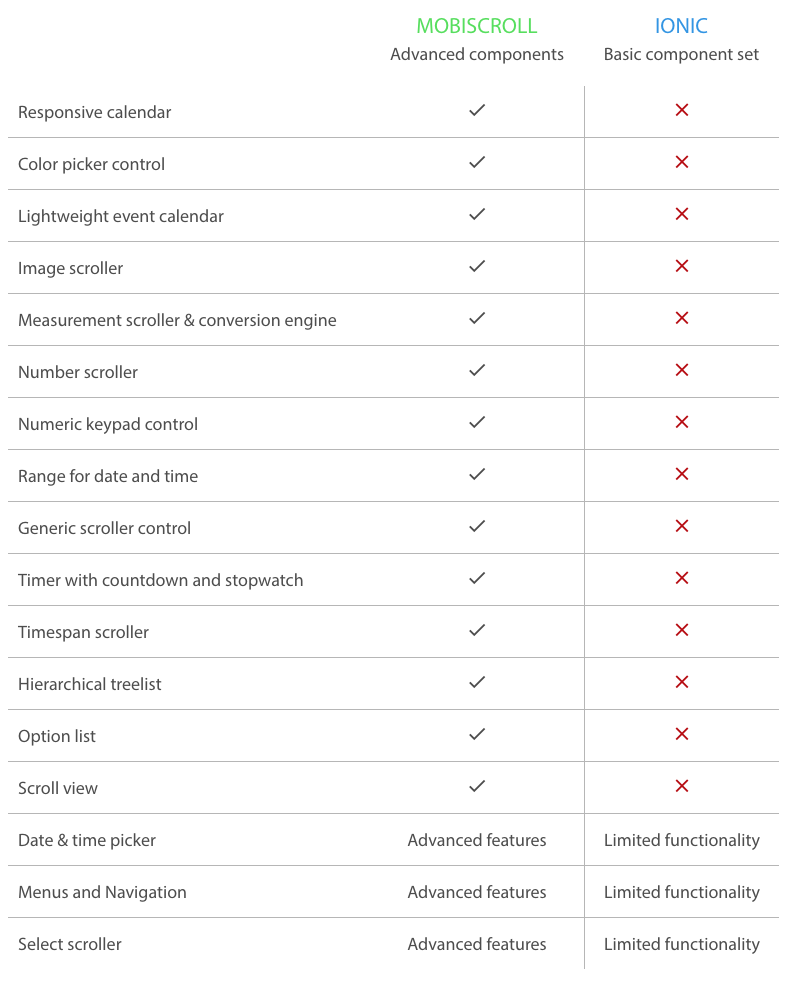 | | MOBISCROLL Advanced components | IONIC Basic component set |
|---|---|---|
| Responsive calendar | ✓ | ✕ |
| Color picker control | ✓ | ✕ |
| Lightweight event calendar | ✓ | ✕ |
| Image scroller | ✓ | ✕ |
| Measurement scroller & conversion engine | ✓ | ✕ |
| Number scroller | ✓ | ✕ |
| Numeric keypad control | ✓ | ✕ |
| Range for date and time | ✓ | ✕ |
| Generic scroller control | ✓ | ✕ |
| Timer with countdown and stopwatch | ✓ | ✕ |
| Timespan scroller | ✓ | ✕ |
| Hierarchical treelist | ✓ | ✕ |
| Option list | ✓ | ✕ |
| Scroll view | ✓ | ✕ |
| Date & time picker | Advanced features | Limited functionality |
| Menus and Navigation | Advanced features | Limited functionality |
| Select scroller | Advanced features | Limited functionality |